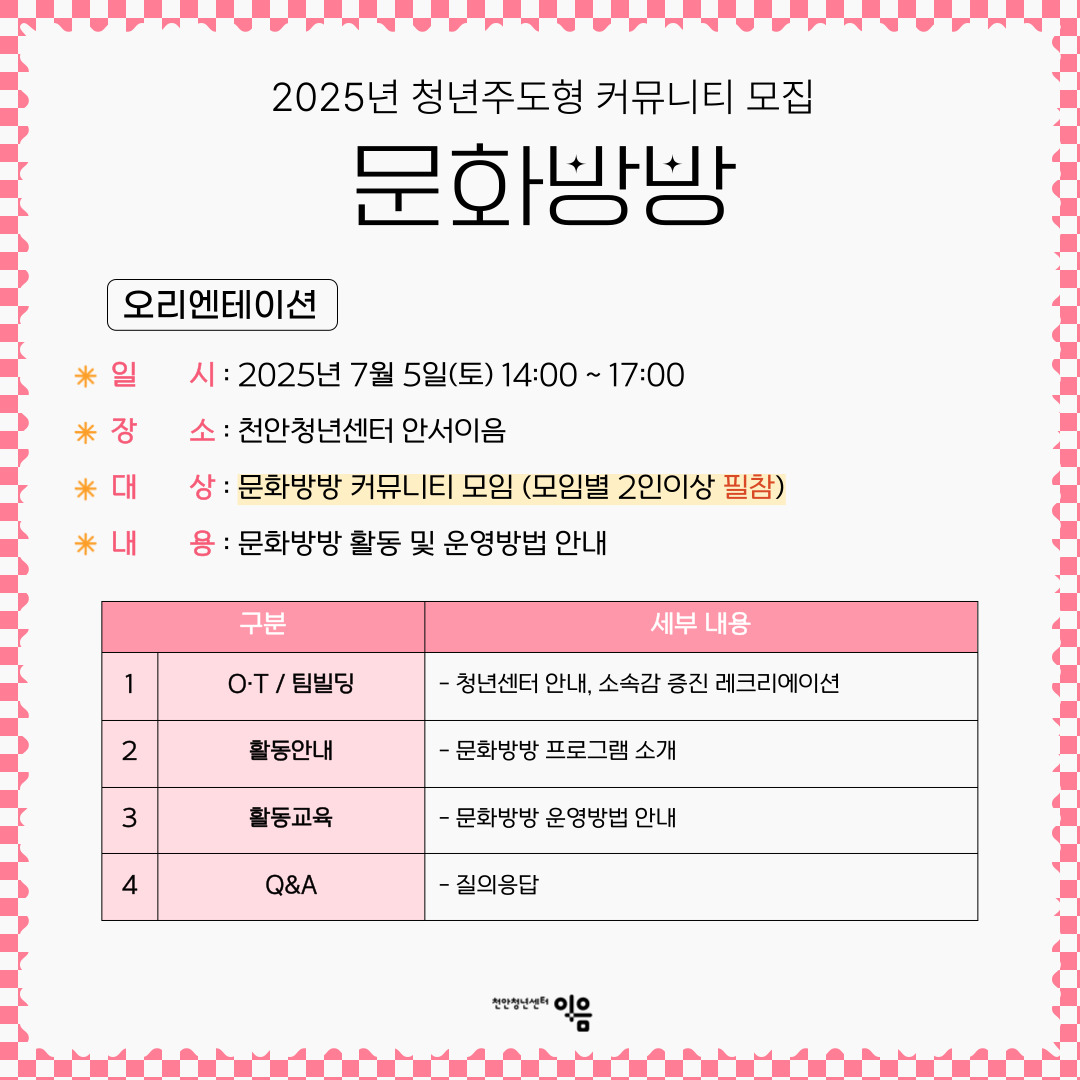 2025년 청년주도형 커뮤니티 모집

문화방방

오리엔테이션

✳ 일 시 : 2025년 7월 5일(토) 14:00 ~ 17:00

✳ 장 소 : 천안청년센터 안서이음

✳ 대 상 : 문화방방 커뮤니티 모임 (모임별 2인이상 필참)

✳ 내 용 : 문화방방 활동 및 운영방법 안내

| 구분 | | 세부 내용 |
|---|---|---|
| 1 | O·T / 팀빌딩 | - 청년센터 안내, 소속감 증진 레크리에이션 |
| 2 | 활동안내 | - 문화방방 프로그램 소개 |
| 3 | 활동교육 | - 문화방방 운영방법 안내 |
| 4 | Q&A | - 질의응답 |

천안청년센터 이음